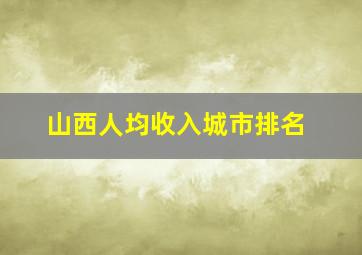 山西人均收入城市排名